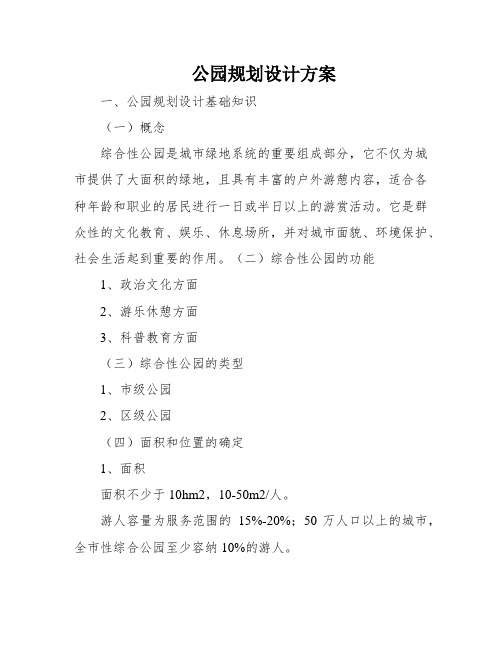 公园规划设计方案

一、公园规划设计基础知识

（一）概念

综合性公园是城市绿地系统的重要组成部分，它不仅为城市提供了大面积的绿地，且具有丰富的户外游憩内容，适合各种年龄和职业的居民进行一日或半日以上的游赏活动。它是群众性的文化教育、娱乐、休息场所，并对城市面貌、环境保护、社会生活起到重要的作用。（二）综合性公园的功能

1、政治文化方面

2、游乐休憩方面

3、科普教育方面

（三）综合性公园的类型

1、市级公园

2、区级公园

（四）面积和位置的确定

1、面积

面积不少于 10hm2，10-50m2/人。

游人容量为服务范围的 15%-20%；50 万人口以上的城市，全市性综合公园至少容纳 10%的游人。